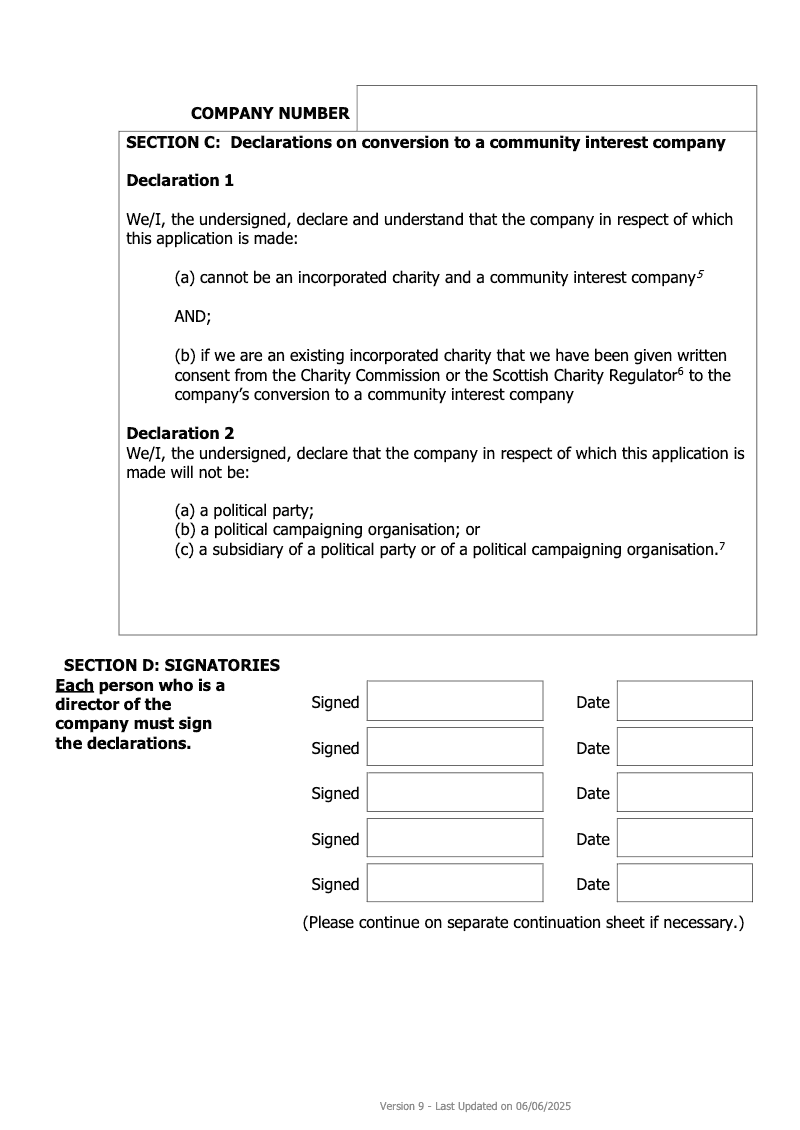 COMPANY NUMBER

SECTION C: Declarations on conversion to a community interest company

Declaration 1

We/I, the undersigned, declare and understand that the company in respect of which this application is made:

(a) cannot be an incorporated charity and a community interest company$^5$

AND;

(b) if we are an existing incorporated charity that we have been given written consent from the Charity Commission or the Scottish Charity Regulator$^6$ to the company's conversion to a community interest company

Declaration 2
We/I, the undersigned, declare that the company in respect of which this application is made will not be:

(a) a political party;
(b) a political campaigning organisation; or
(c) a subsidiary of a political party or of a political campaigning organisation.$^7$

SECTION D: SIGNATORIES
Each person who is a director of the company must sign the declarations.

Signed Date
Signed Date
Signed Date
Signed Date
Signed Date

(Please continue on separate continuation sheet if necessary.)

Version 9 - Last Updated on 06/06/2025